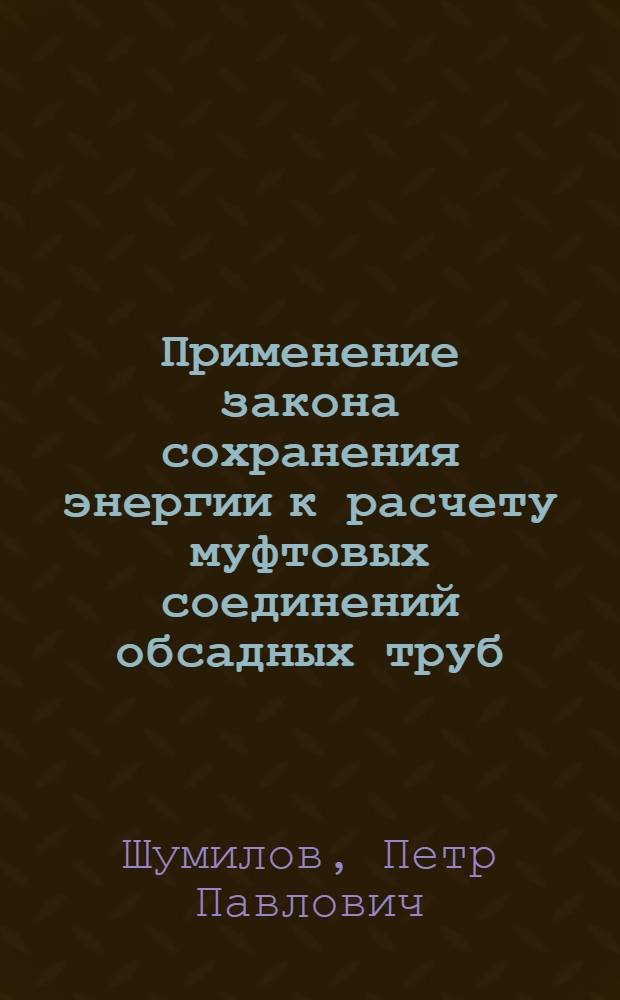 Применение закона сохранения энергии к расчету муфтовых соединений обсадных труб

Шумилов, Петр Павлович